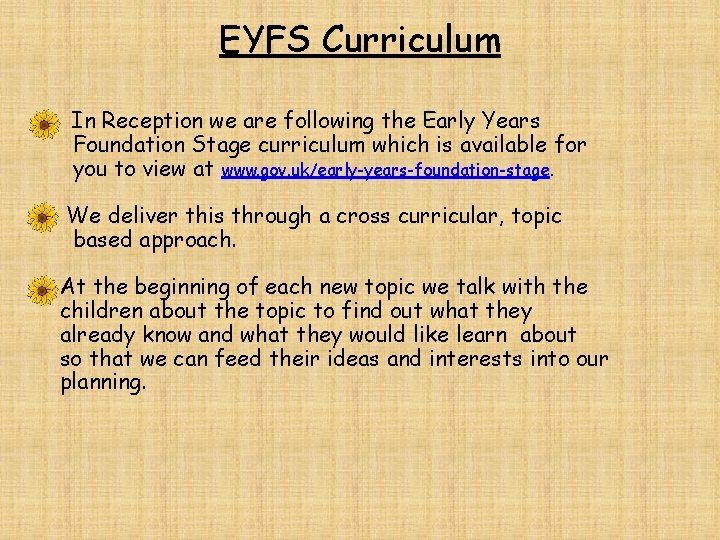 EYFS Curriculum

In Reception we are following the Early Years Foundation Stage curriculum which is available for you to view at www.gov.uk/early-years-foundation-stage.

We deliver this through a cross curricular, topic based approach.

At the beginning of each new topic we talk with the children about the topic to find out what they already know and what they would like learn about so that we can feed their ideas and interests into our planning.